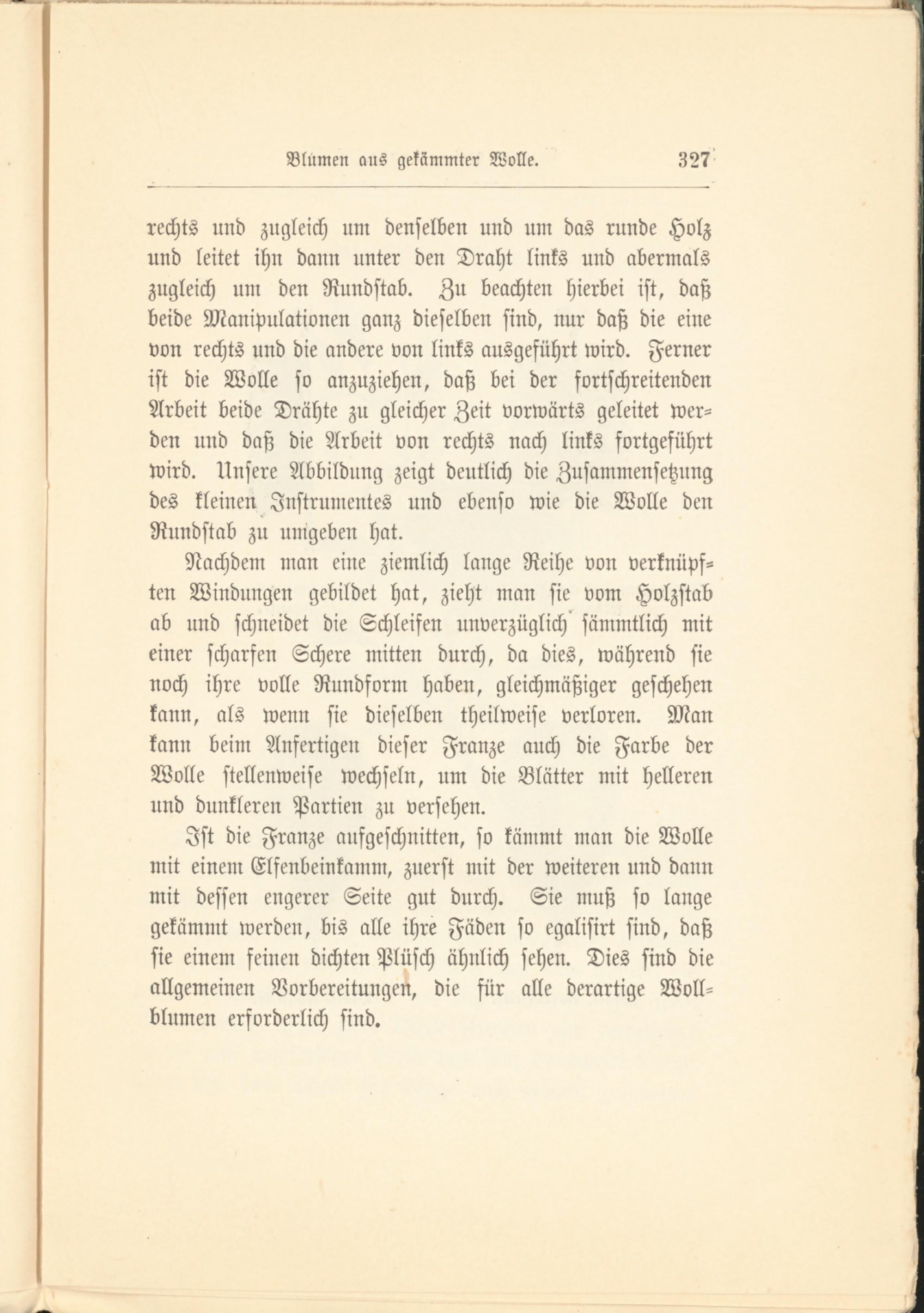 Blumen aus gekämmter Wolle. 327

rechts und zugleich um denselben und um das runde Holz und leitet ihn dann unter den Draht links und abermals zugleich um den Rundstab. Zu beachten hierbei ist, daß beide Manipulationen ganz dieselben sind, nur daß die eine von rechts und die andere von links ausgeführt wird. Ferner ist die Wolle so anzuziehen, daß bei der fortschreitenden Arbeit beide Drähte zu gleicher Zeit vorwärts geleitet werden und daß die Arbeit von rechts nach links fortgeführt wird. Unsere Abbildung zeigt deutlich die Zusammensetzung des kleinen Instrumentes und ebenso wie die Wolle den Rundstab zu umgeben hat.

Nachdem man eine ziemlich lange Reihe von verknüpften Windungen gebildet hat, zieht man sie vom Holzstab ab und schneidet die Schleifen unverzüglich sämmtlich mit einer scharfen Schere mitten durch, da dies, während sie noch ihre volle Rundform haben, gleichmäßiger geschehen kann, als wenn sie dieselben theilweise verloren. Man kann beim Anfertigen dieser Franze auch die Farbe der Wolle stellenweise wechseln, um die Blätter mit helleren und dunkleren Partien zu versehen.

Ist die Franze aufgeschnitten, so kämmt man die Wolle mit einem Elfenbeinkamm, zuerst mit der weiteren und dann mit dessen engerer Seite gut durch. Sie muß so lange gekämmt werden, bis alle ihre Fäden so egalisirt sind, daß sie einem feinen dichten Plüsch ähnlich sehen. Dies sind die allgemeinen Vorbereitungen, die für alle derartige Wollblumen erforderlich sind.